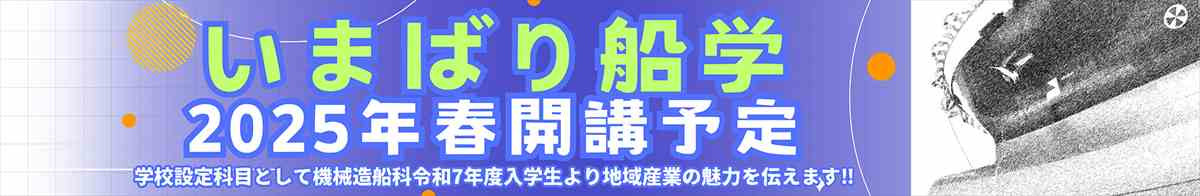 いまばり船学
2025年春開講予定
学校設定科目として機械造船科令和7年度入学生より地域産業の魅力を伝えます!!